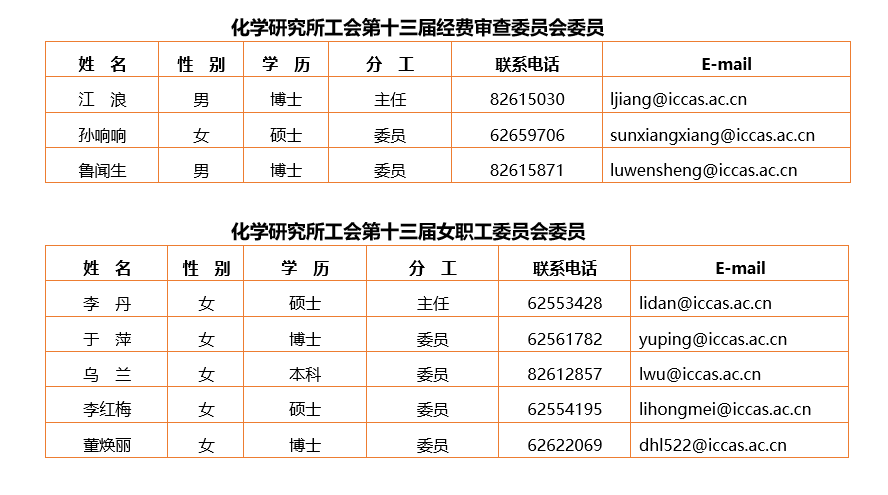 化学研究所工会第十三届经费审查委员会委员

| 姓 名 | 性 别 | 学 历 | 分 工 | 联系电话 | E-mail |
|---|---|---|---|---|---|
| 江 浪 | 男 | 博士 | 主任 | 82615030 | ljiang@iccas.ac.cn |
| 孙响响 | 女 | 硕士 | 委员 | 62659706 | sunxiangxiang@iccas.ac.cn |
| 鲁闻生 | 男 | 博士 | 委员 | 82615871 | luwensheng@iccas.ac.cn |

化学研究所工会第十三届女职工委员会委员

| 姓 名 | 性 别 | 学 历 | 分 工 | 联系电话 | E-mail |
|---|---|---|---|---|---|
| 李 丹 | 女 | 硕士 | 主任 | 62553428 | lidan@iccas.ac.cn |
| 于 萍 | 女 | 博士 | 委员 | 62561782 | yuping@iccas.ac.cn |
| 乌 兰 | 女 | 本科 | 委员 | 82612857 | lwu@iccas.ac.cn |
| 李红梅 | 女 | 硕士 | 委员 | 62554195 | lihongmei@iccas.ac.cn |
| 董焕丽 | 女 | 博士 | 委员 | 62622069 | dhl522@iccas.ac.cn |